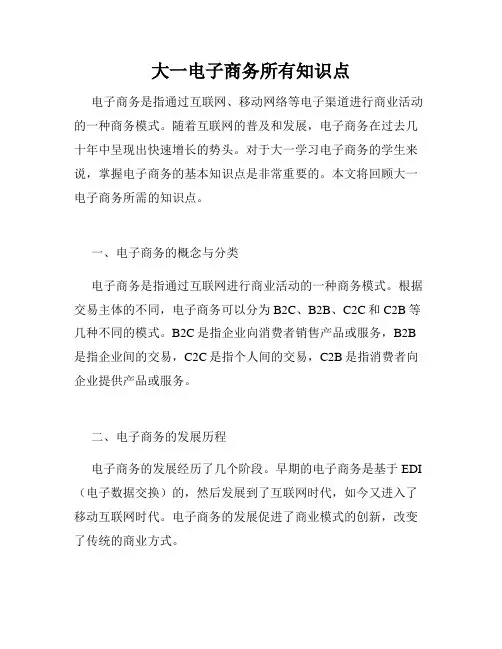 大一电子商务所有知识点

电子商务是指通过互联网、移动网络等电子渠道进行商业活动的一种商务模式。随着互联网的普及和发展，电子商务在过去几十年中呈现出快速增长的势头。对于大一学习电子商务的学生来说，掌握电子商务的基本知识点是非常重要的。本文将回顾大一电子商务所需的知识点。

一、电子商务的概念与分类

电子商务是指通过互联网进行商业活动的一种商务模式。根据交易主体的不同，电子商务可以分为 B2C、B2B、C2C 和 C2B 等几种不同的模式。B2C 是指企业向消费者销售产品或服务，B2B 是指企业间的交易，C2C 是指个人间的交易，C2B 是指消费者向企业提供产品或服务。

二、电子商务的发展历程

电子商务的发展经历了几个阶段。早期的电子商务是基于 EDI（电子数据交换）的，然后发展到了互联网时代，如今又进入了移动互联网时代。电子商务的发展促进了商业模式的创新，改变了传统的商业方式。